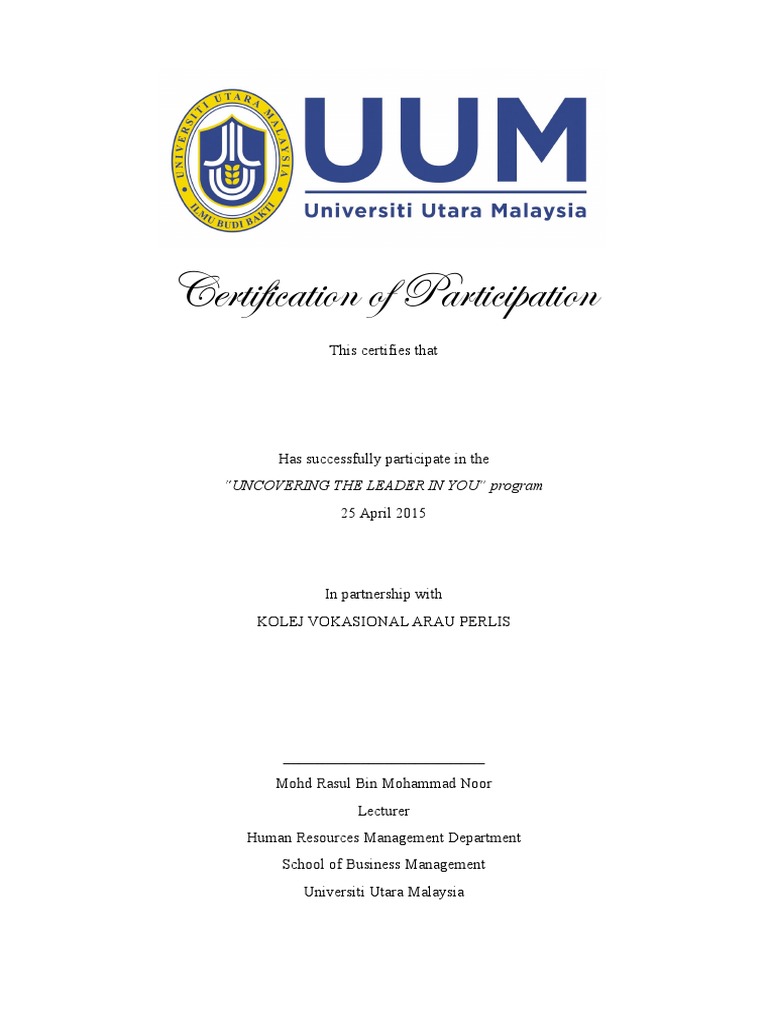 UNIVERSITI UTARA MALAYSIA
ILMU BUDI BAKTI

UUM
Universiti Utara Malaysia

Certification of Participation

This certifies that

Has successfully participate in the
"UNCOVERING THE LEADER IN YOU" program
25 April 2015

In partnership with
KOLEJ VOKASIONAL ARAU PERLIS

Mohd Rasul Bin Mohammad Noor
Lecturer
Human Resources Management Department
School of Business Management
Universiti Utara Malaysia